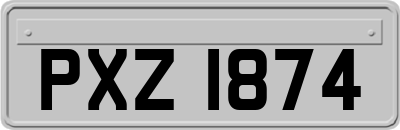 PXZ 1874